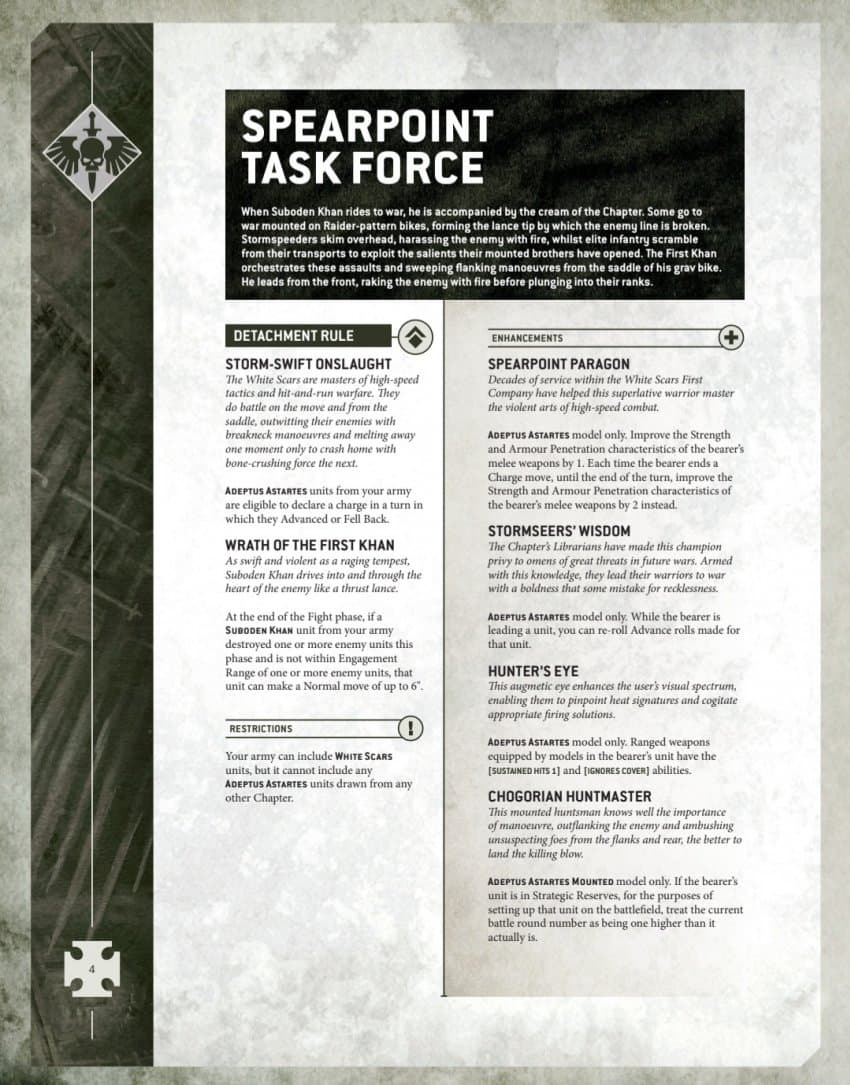 SPEARPOINT TASK FORCE

When Suboden Khan rides to war, he is accompanied by the cream of the Chapter. Some go to war mounted on Raider-pattern bikes, forming the lance tip by which the enemy line is broken. Stormspeeders skim overhead, harassing the enemy with fire, whilst elite infantry scramble from their transports to exploit the salients their mounted brothers have opened. The First Khan orchestrates these assaults and sweeping flanking manoeuvres from the saddle of his grav bike. He leads from the front, raking the enemy with fire before plunging into their ranks.

DETACHMENT RULE

STORM-SWIFT ONSLAUGHT

The White Scars are masters of high-speed tactics and hit-and-run warfare. They do battle on the move and from the saddle, outwitting their enemies with breakneck manoeuvres and melting away one moment only to crash home with bone-crushing force the next.

ADEPTUS ASTARTES units from your army are eligible to declare a charge in a turn in which they Advanced or Fell Back.

WRATH OF THE FIRST KHAN

As swift and violent as a raging tempest, Suboden Khan drives into and through the heart of the enemy like a thrust lance.

At the end of the Fight phase, if a SUBODEN KHAN unit from your army destroyed one or more enemy units this phase and is not within Engagement Range of one or more enemy units, that unit can make a Normal move of up to 6".

RESTRICTIONS

Your army can include WHITE SCARS units, but it cannot include any ADEPTUS ASTARTES units drawn from any other Chapter.

ENHANCEMENTS

SPEARPOINT PARAGON

Decades of service within the White Scars First Company have helped this superlative warrior master the violent arts of high-speed combat.

ADEPTUS ASTARTES model only. Improve the Strength and Armour Penetration characteristics of the bearer's melee weapons by 1. Each time the bearer ends a Charge move, until the end of the turn, improve the Strength and Armour Penetration characteristics of the bearer's melee weapons by 2 instead.

STORMSEERS' WISDOM

The Chapter's Librarians have made this champion privy to omens of great threats in future wars. Armed with this knowledge, they lead their warriors to war with a boldness that some mistake for recklessness.

ADEPTUS ASTARTES model only. While the bearer is leading a unit, you can re-roll Advance rolls made for that unit.

HUNTER'S EYE

This augmetic eye enhances the user's visual spectrum, enabling them to pinpoint heat signatures and cogitate appropriate firing solutions.

ADEPTUS ASTARTES model only. Ranged weapons equipped by models in the bearer's unit have the [SUSTAINED HITS 1] and [IGNORES COVER] abilities.

CHOGORIAN HUNTMASTER

This mounted huntsman knows well the importance of manoeuvre, outflanking the enemy and ambushing unsuspecting foes from the flanks and rear, the better to land the killing blow.

ADEPTUS ASTARTES MOUNTED model only. If the bearer's unit is in Strategic Reserves, for the purposes of setting up that unit on the battlefield, treat the current battle round number as being one higher than it actually is.

4